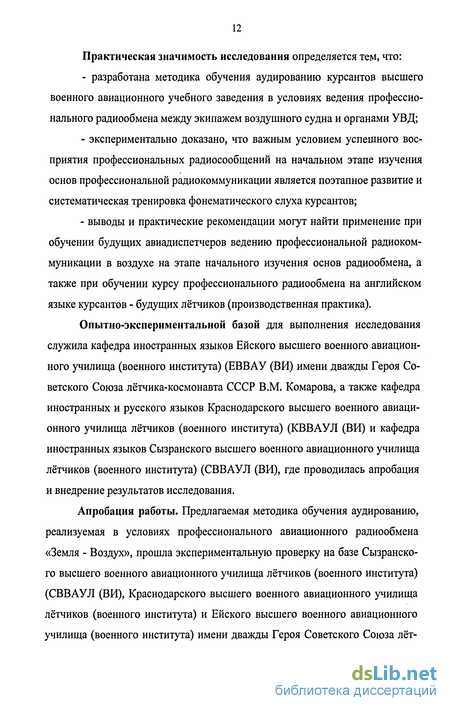 12

Практическая значимость исследования определяется тем, что:

- разработана методика обучения аудированию курсантов высшего военного авиационного учебного заведения в условиях ведения профессионального радиообмена между экипажем воздушного судна и органами УВД;

- экспериментально доказано, что важным условием успешного восприятия профессиональных радиосообщений на начальном этапе изучения основ профессиональной радиокоммуникации является поэтапное развитие и систематическая тренировка фонематического слуха курсантов;

- выводы и практические рекомендации могут найти применение при обучении будущих авиадиспетчеров ведению профессиональной радиокоммуникации в воздухе на этапе начального изучения основ радиообмена, а также при обучении курсу профессионального радиообмена на английском языке курсантов - будущих лётчиков (производственная практика).

Опытно-экспериментальной базой для выполнения исследования служила кафедра иностранных языков Ейского высшего военного авиационного училища (военного института) (ЕВВАУ (ВИ) имени дважды Героя Советского Союза лётчика-космонавта СССР В.М. Комарова, а также кафедра иностранных и русского языков Краснодарского высшего военного авиационного училища лётчиков (военного института) (КВВАУЛ (ВИ) и кафедра иностранных языков Сызранского высшего военного авиационного училища лётчиков (военного института) (СВВАУЛ (ВИ), где проводилась апробация и внедрение результатов исследования.

Апробация работы. Предлагаемая методика обучения аудированию, реализуемая в условиях профессионального авиационного радиообмена «Земля - Воздух», прошла экспериментальную проверку на базе Сызранского высшего военного авиационного училища лётчиков (военного института) (СВВАУЛ (ВИ), Краснодарского высшего военного авиационного училища лётчиков (военного института) и Ейского высшего военного авиационного училища (военного института) имени дважды Героя Советского Союза лёт-

dsLib.net
библиотека диссертаций